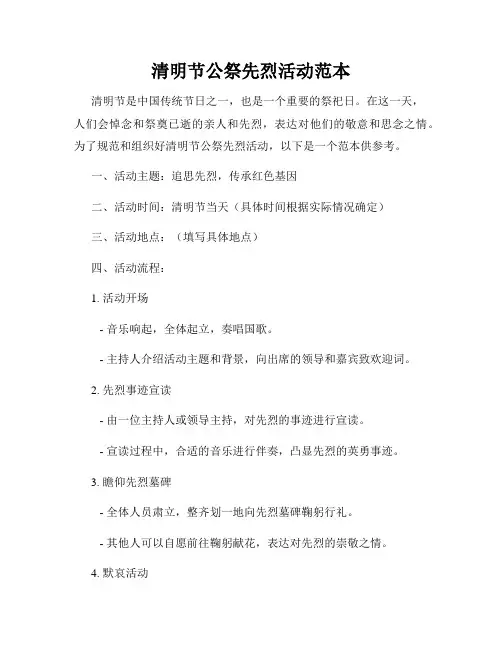 清明节公祭先烈活动范本

清明节是中国传统节日之一，也是一个重要的祭祀日。在这一天，人们会悼念和祭奠已逝的亲人和先烈，表达对他们的敬意和思念之情。为了规范和组织好清明节公祭先烈活动，以下是一个范本供参考。

一、活动主题：追思先烈，传承红色基因

二、活动时间：清明节当天（具体时间根据实际情况确定）

三、活动地点：（填写具体地点）

四、活动流程：

1. 活动开场

- 音乐响起，全体起立，奏唱国歌。

- 主持人介绍活动主题和背景，向出席的领导和嘉宾致欢迎词。

2. 先烈事迹宣读

- 由一位主持人或领导主持，对先烈的事迹进行宣读。

- 宣读过程中，合适的音乐进行伴奏，凸显先烈的英勇事迹。

3. 瞻仰先烈墓碑

- 全体人员肃立，整齐划一地向先烈墓碑鞠躬行礼。

- 其他人可以自愿前往鞠躬献花，表达对先烈的崇敬之情。

4. 默哀活动